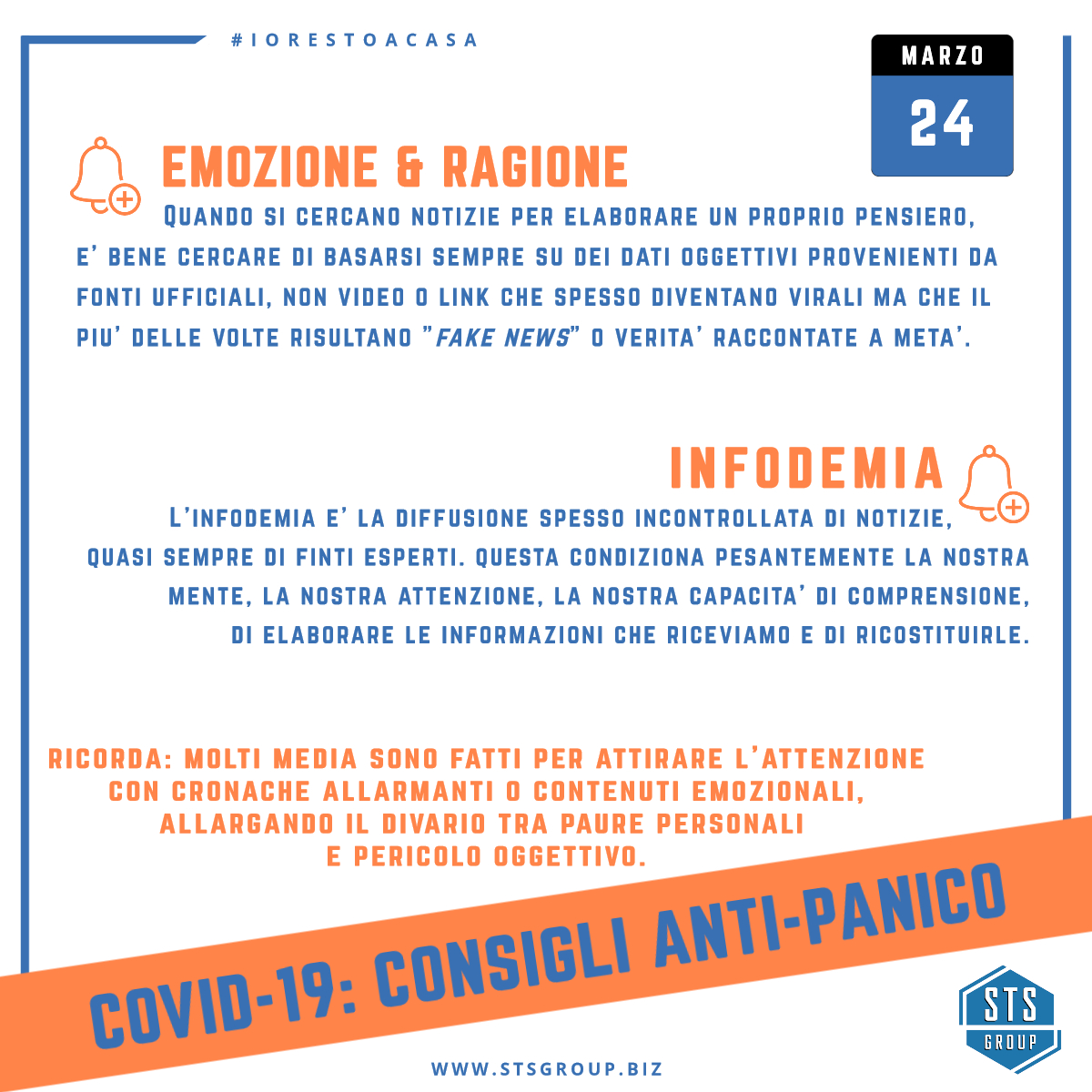 #IORESTOACASA

MARZO
24

EMOZIONE & RAGIONE

QUANDO SI CERCANO NOTIZIE PER ELABORARE UN PROPRIO PENSIERO, E' BENE CERCARE DI BASARSI SEMPRE SU DEI DATI OGGETTIVI PROVENIENTI DA FONTI UFFICIALI, NON VIDEO O LINK CHE SPESSO DIVENTANO VIRALI MA CHE IL PIU' DELLE VOLTE RISULTANO "FAKE NEWS" O VERITA' RACCONTATE A META'.

INFODEMIA

L'INFODEMIA E' LA DIFFUSIONE SPESSO INCONTROLLATA DI NOTIZIE, QUASI SEMPRE DI FINTI ESPERTI. QUESTA CONDIZIONA PESANTEMENTE LA NOSTRA MENTE, LA NOSTRA ATTENZIONE, LA NOSTRA CAPACITA' DI COMPRENSIONE, DI ELABORARE LE INFORMAZIONI CHE RICEVIAMO E DI RICOSTITUIRLE.

RICORDA: MOLTI MEDIA SONO FATTI PER ATTIRARE L'ATTENZIONE CON CRONACHE ALLARMANTI O CONTENUTI EMOZIONALI, ALLARGANDO IL DIVARIO TRA PAURE PERSONALI E PERICOLO OGGETTIVO.

COVID-19: CONSIGLI ANTI-PANICO

STS GROUP

WWW.STSGROUP.BIZ